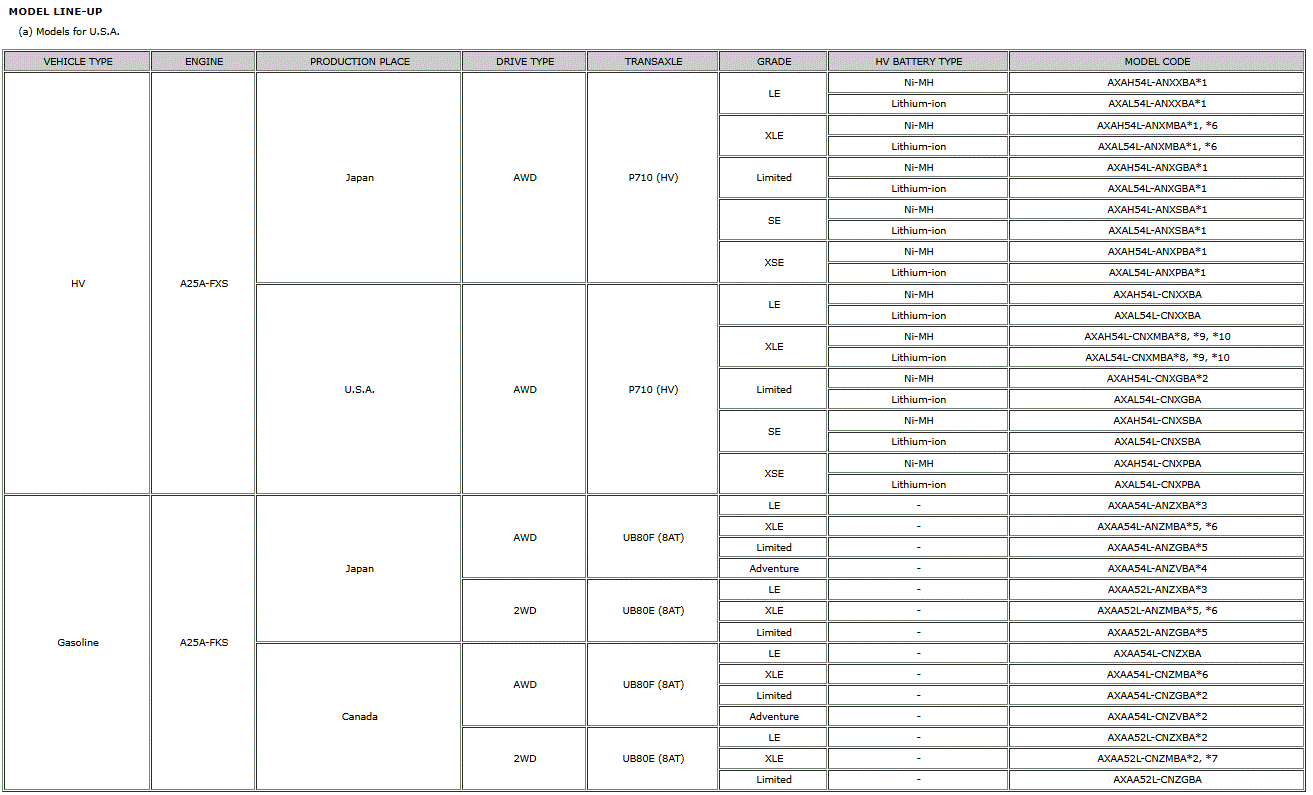 MODEL LINE-UP

(a) Models for U.S.A.

| VEHICLE TYPE | ENGINE | PRODUCTION PLACE | DRIVE TYPE | TRANSAXLE | GRADE | HV BATTERY TYPE | MODEL CODE |
|---|---|---|---|---|---|---|---|
| HV | A25A-FXS | Japan | AWD | P710 (HV) | LE | Ni-MH | AXAH54L-ANXXBA*1 |
| | | | | | | Lithium-ion | AXAL54L-ANXXBA*1 |
| | | | | | XLE | Ni-MH | AXAH54L-ANXMBA*1, *6 |
| | | | | | | Lithium-ion | AXAL54L-ANXMBA*1, *6 |
| | | | | | Limited | Ni-MH | AXAH54L-ANXGBA*1 |
| | | | | | | Lithium-ion | AXAL54L-ANXGBA*1 |
| | | | | | SE | Ni-MH | AXAH54L-ANXSBA*1 |
| | | | | | | Lithium-ion | AXAL54L-ANXSBA*1 |
| | | | | | XSE | Ni-MH | AXAH54L-ANXPBA*1 |
| | | | | | | Lithium-ion | AXAL54L-ANXPBA*1 |
| | | U.S.A. | AWD | P710 (HV) | LE | Ni-MH | AXAH54L-CNXXBA |
| | | | | | | Lithium-ion | AXAL54L-CNXXBA |
| | | | | | XLE | Ni-MH | AXAH54L-CNXMBA*8, *9, *10 |
| | | | | | | Lithium-ion | AXAL54L-CNXMBA*8, *9, *10 |
| | | | | | Limited | Ni-MH | AXAH54L-CNXGBA*2 |
| | | | | | | Lithium-ion | AXAL54L-CNXGBA |
| | | | | | SE | Ni-MH | AXAH54L-CNXSBA |
| | | | | | | Lithium-ion | AXAL54L-CNXSBA |
| | | | | | XSE | Ni-MH | AXAH54L-CNXPBA |
| | | | | | | Lithium-ion | AXAL54L-CNXPBA |
| Gasoline | A25A-FKS | Japan | AWD | UB80F (8AT) | LE | - | AXAA54L-ANZXBA*3 |
| | | | | | XLE | - | AXAA54L-ANZMBA*5, *6 |
| | | | | | Limited | - | AXAA54L-ANZGBA*5 |
| | | | | | Adventure | - | AXAA54L-ANZVBA*4 |
| | | | 2WD | UB80E (8AT) | LE | - | AXAA52L-ANZXBA*3 |
| | | | | | XLE | - | AXAA52L-ANZMBA*5, *6 |
| | | | | | Limited | - | AXAA52L-ANZGBA*5 |
| | | Canada | AWD | UB80F (8AT) | LE | - | AXAA54L-CNZXBA |
| | | | | | XLE | - | AXAA54L-CNZMBA*6 |
| | | | | | Limited | - | AXAA54L-CNZGBA*2 |
| | | | | | Adventure | - | AXAA54L-CNZVBA*2 |
| | | | 2WD | UB80E (8AT) | LE | - | AXAA52L-CNZXBA*2 |
| | | | | | XLE | - | AXAA52L-CNZMBA*2, *7 |
| | | | | | Limited | - | AXAA52L-CNZGBA |